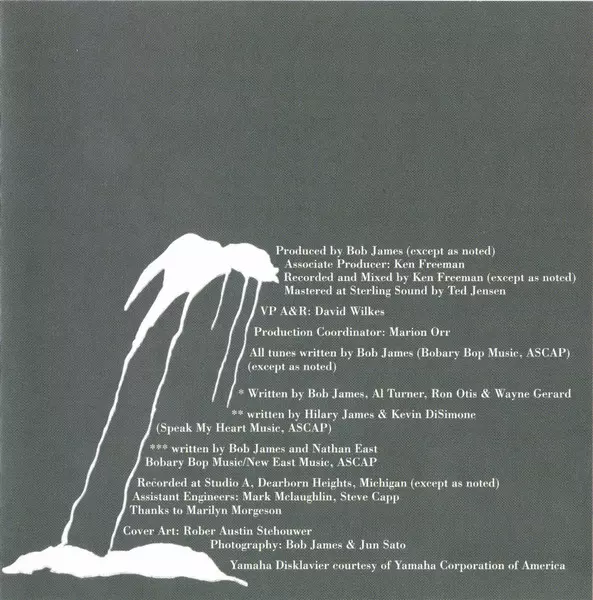 Produced by Bob James (except as noted)
Associate Producer: Ken Freeman
Recorded and Mixed by Ken Freeman (except as noted)
Mastered at Sterling Sound by Ted Jensen

VP A&R: David Wilkes

Production Coordinator: Marion Orr

All tunes written by Bob James (Bobary Bop Music, ASCAP) (except as noted)

* Written by Bob James, Al Turner, Ron Otis & Wayne Gerard

** written by Hilary James & Kevin DiSimone (Speak My Heart Music, ASCAP)

*** written by Bob James and Nathan East
Bobary Bop Music/New East Music, ASCAP

Recorded at Studio A, Dearborn Heights, Michigan (except as noted)
Assistant Engineers: Mark Mclaughlin, Steve Capp
Thanks to Marilyn Morgeson

Cover Art: Rober Austin Stehouwer
Photography: Bob James & Jun Sato

Yamaha Disklavier courtesy of Yamaha Corporation of America